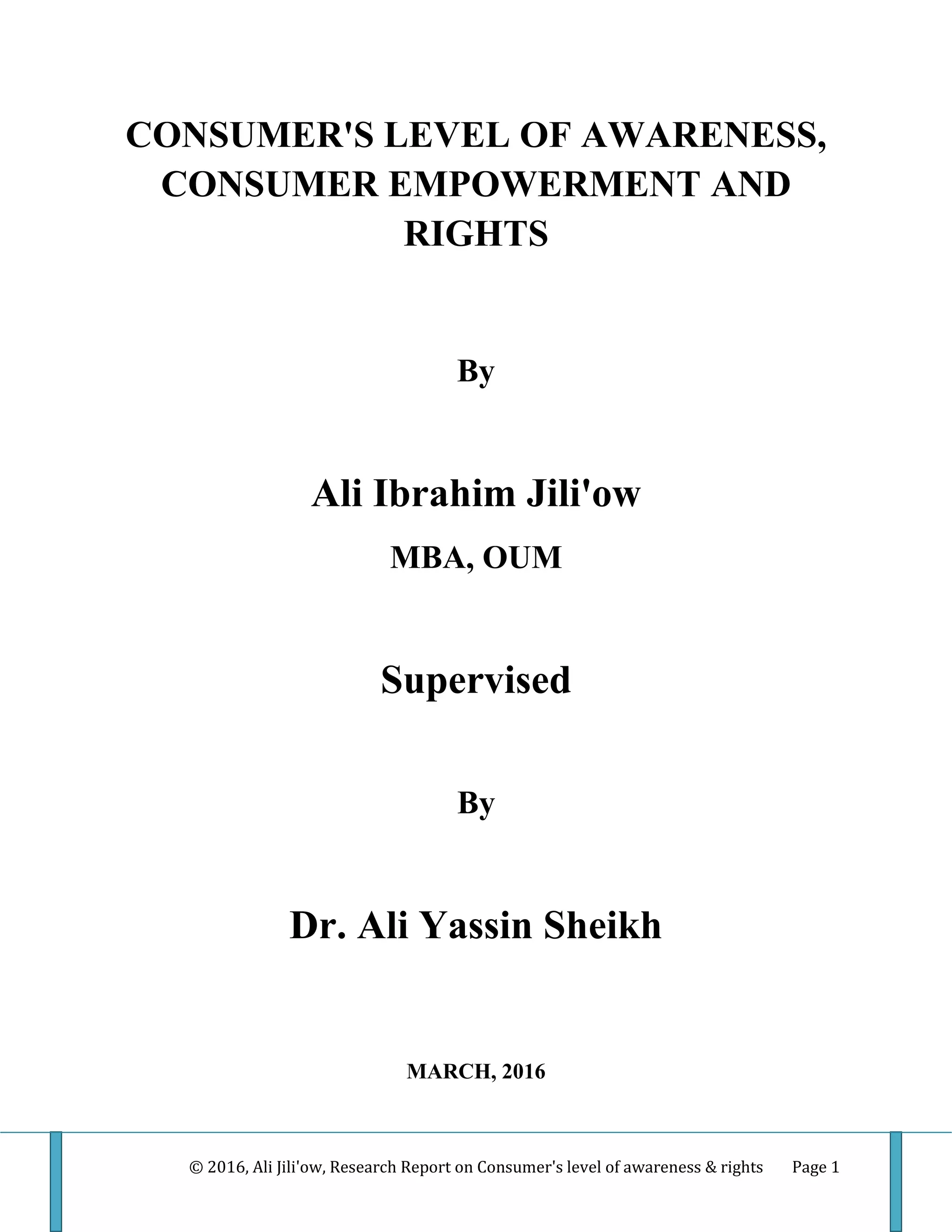 CONSUMER'S LEVEL OF AWARENESS, CONSUMER EMPOWERMENT AND RIGHTS

By

Ali Ibrahim Jili'ow

MBA, OUM

Supervised

By

Dr. Ali Yassin Sheikh

MARCH, 2016

© 2016, Ali Jili'ow, Research Report on Consumer's level of awareness & rights Page 1